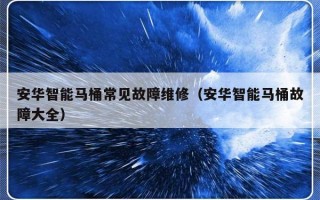 安华智能马桶常见故障维修（安华智能马桶故障大全）